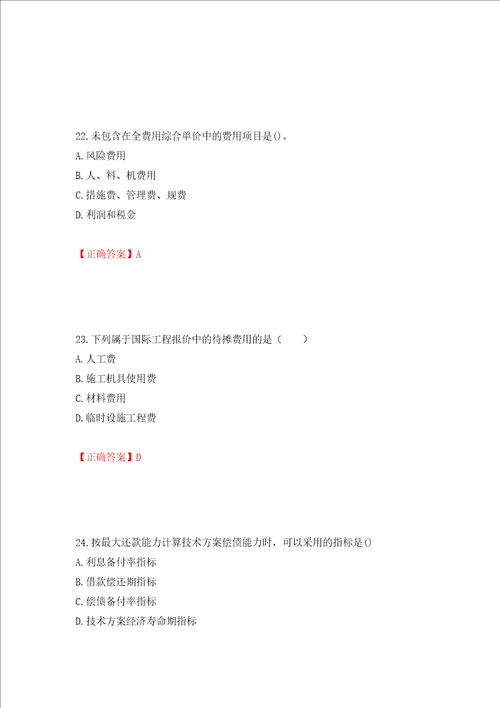 22.未包含在全费用综合单价中的费用项目是()。
A.风险费用
B.人、料、机费用
C.措施费、管理费、规费
D.利润和税金

【正确答案】A

23.下列属于国际工程报价中的待摊费用的是（　　）
A.人工费
B.施工机具使用费
C.材料费用
D.临时设施工程费

【正确答案】D

24.按最大还款能力计算技术方案偿债能力时，可以采用的指标是()
A.利息备付率指标
B.借款偿还期指标
C.偿债备付率指标
D.技术方案经济寿命期指标